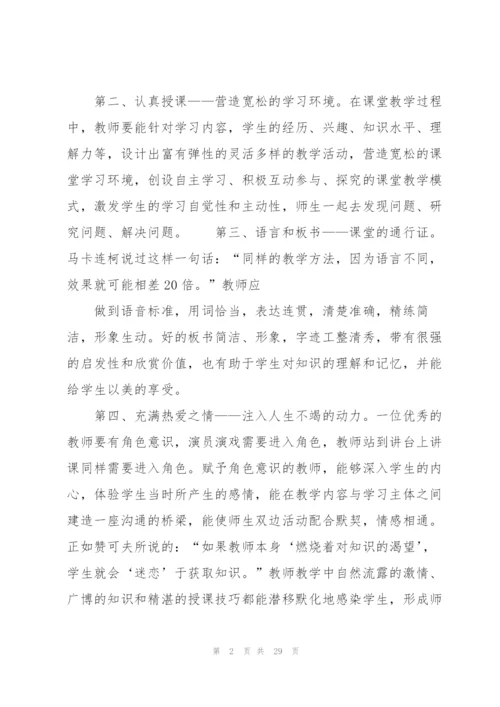 第二、认真授课——营造宽松的学习环境。在课堂教学过程中，教师要能针对学习内容，学生的经历、兴趣、知识水平、理解力等，设计出富有弹性的灵活多样的教学活动，营造宽松的课堂学习环境，创设自主学习、积极互动参与、探究的课堂教学模式，激发学生的学习自觉性和主动性，师生一起去发现问题、研究问题、解决问题。　　第三、语言和板书——课堂的通行证。马卡连柯说过这样一句话：“同样的教学方法，因为语言不同，效果就可能相差20倍。”教师应

做到语音标准，用词恰当，表达连贯，清楚准确，精练简洁，形象生动。好的板书简洁、形象，字迹工整清秀，带有很强的启发性和欣赏价值，也有助于学生对知识的理解和记忆，并能给学生以美的享受。

第四、充满热爱之情——注入人生不竭的动力。一位优秀的教师要有角色意识，演员演戏需要进入角色，教师站到讲台上讲课同样需要进入角色。赋予角色意识的教师，能够深入学生的内心，体验学生当时所产生的感情，能在教学内容与学习主体之间建造一座沟通的桥梁，能使师生双边活动配合默契，情感相通。正如赞可夫所说的：“如果教师本身‘燃烧着对知识的渴望’，学生就会‘迷恋’于获取知识。”教师教学中自然流露的激情、广博的知识和精湛的授课技巧都能潜移默化地感染学生，形成师

第 2 页 共 29 页